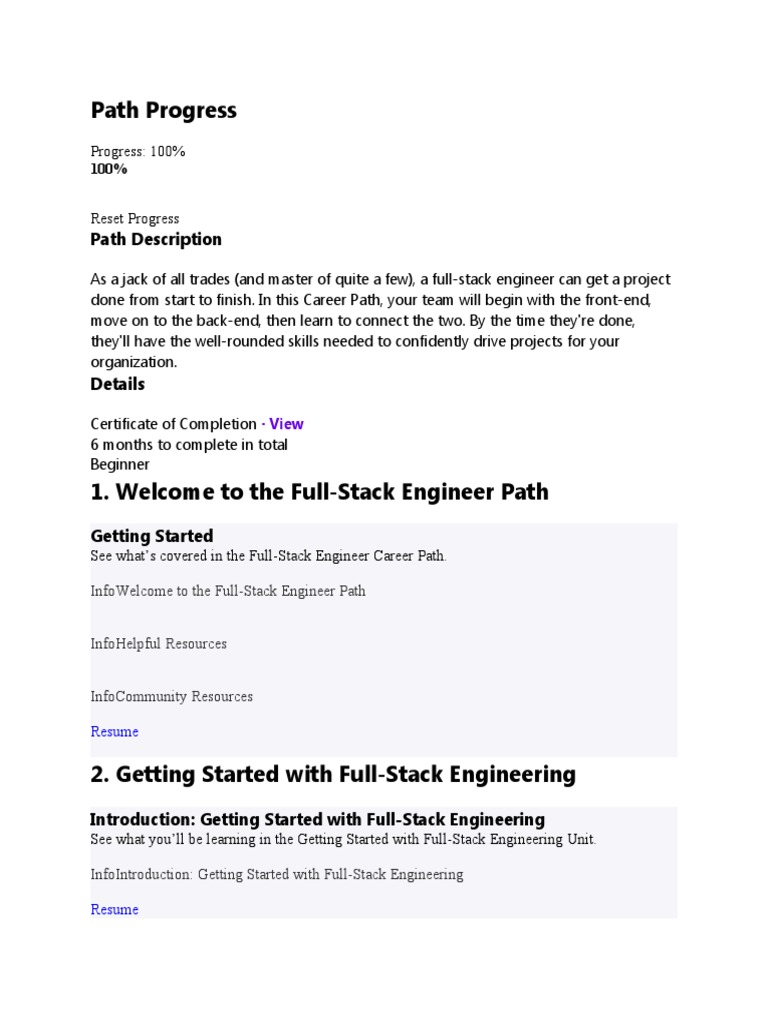 Path Progress

Progress: 100%
100%

Reset Progress
Path Description

As a jack of all trades (and master of quite a few), a full-stack engineer can get a project done from start to finish. In this Career Path, your team will begin with the front-end, move on to the back-end, then learn to connect the two. By the time they're done, they'll have the well-rounded skills needed to confidently drive projects for your organization.

Details

Certificate of Completion · View
6 months to complete in total
Beginner

1. Welcome to the Full-Stack Engineer Path

Getting Started
See what's covered in the Full-Stack Engineer Career Path.

InfoWelcome to the Full-Stack Engineer Path

InfoHelpful Resources

InfoCommunity Resources

Resume

2. Getting Started with Full-Stack Engineering

Introduction: Getting Started with Full-Stack Engineering
See what you'll be learning in the Getting Started with Full-Stack Engineering Unit.

InfoIntroduction: Getting Started with Full-Stack Engineering

Resume